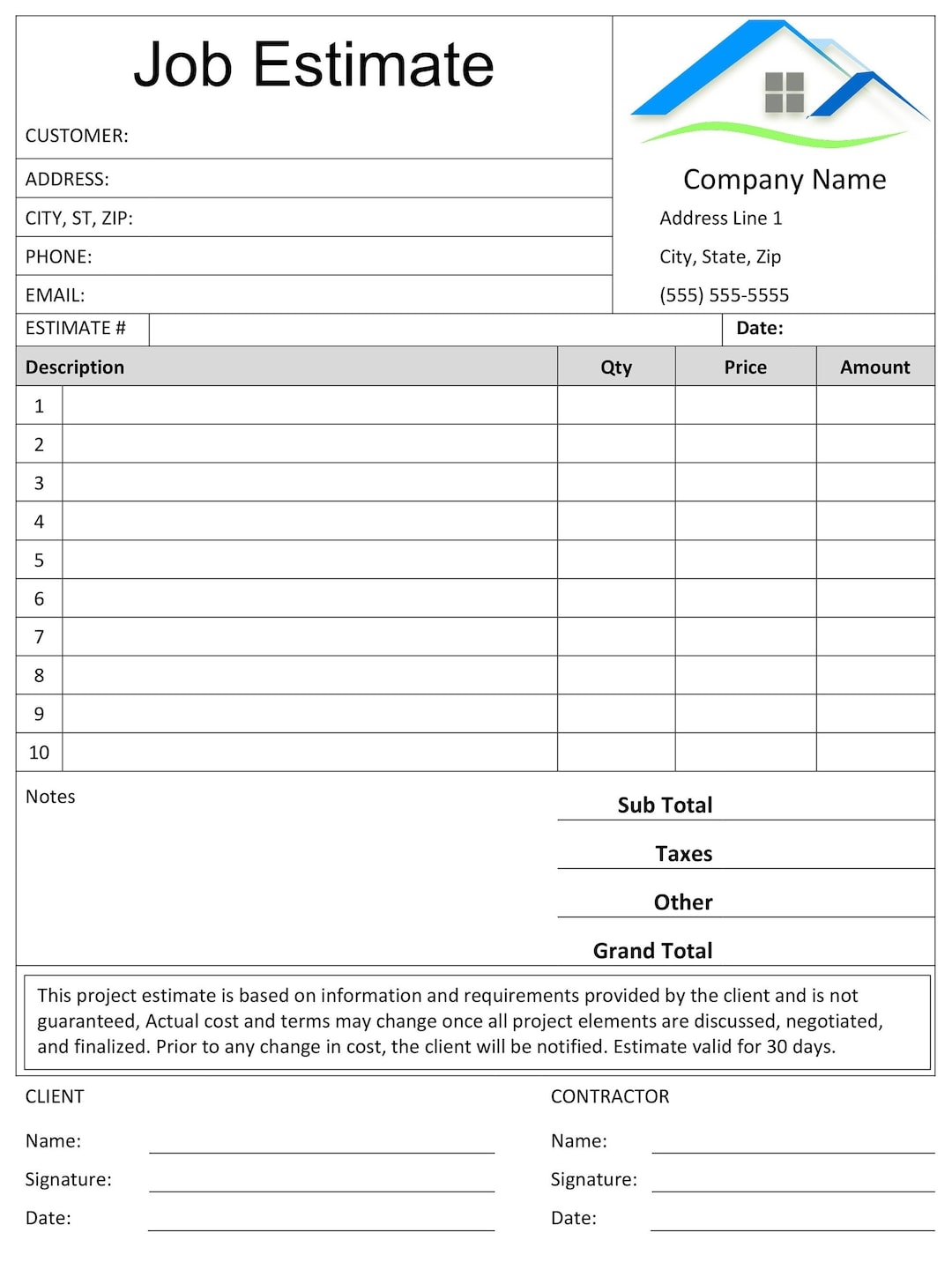 Job Estimate

CUSTOMER:

ADDRESS:

CITY, ST, ZIP:

PHONE:

EMAIL:

Company Name
Address Line 1
City, State, Zip
(555) 555-5555

ESTIMATE #

Date:

| Description | | Qty | Price | Amount |
|---|---|---|---|---|
| 1 | | | | |
| 2 | | | | |
| 3 | | | | |
| 4 | | | | |
| 5 | | | | |
| 6 | | | | |
| 7 | | | | |
| 8 | | | | |
| 9 | | | | |
| 10 | | | | |

Notes

Sub Total
Taxes
Other
Grand Total

This project estimate is based on information and requirements provided by the client and is not guaranteed, Actual cost and terms may change once all project elements are discussed, negotiated, and finalized. Prior to any change in cost, the client will be notified. Estimate valid for 30 days.

CLIENT
Name:
Signature:
Date:

CONTRACTOR
Name:
Signature:
Date: